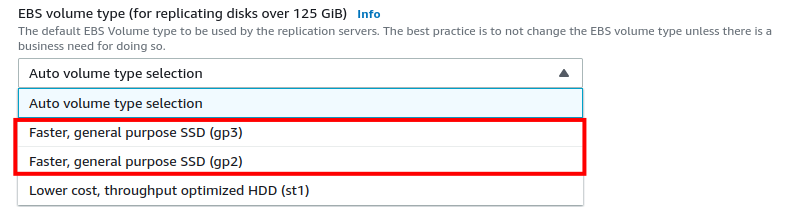 EBS volume type (for replicating disks over 125 GiB) Info

The default EBS Volume type to be used by the replication servers. The best practice is to not change the EBS volume type unless there is a business need for doing so.

Auto volume type selection

Auto volume type selection

Faster, general purpose SSD (gp3)

Faster, general purpose SSD (gp2)

Lower cost, throughput optimized HDD (st1)